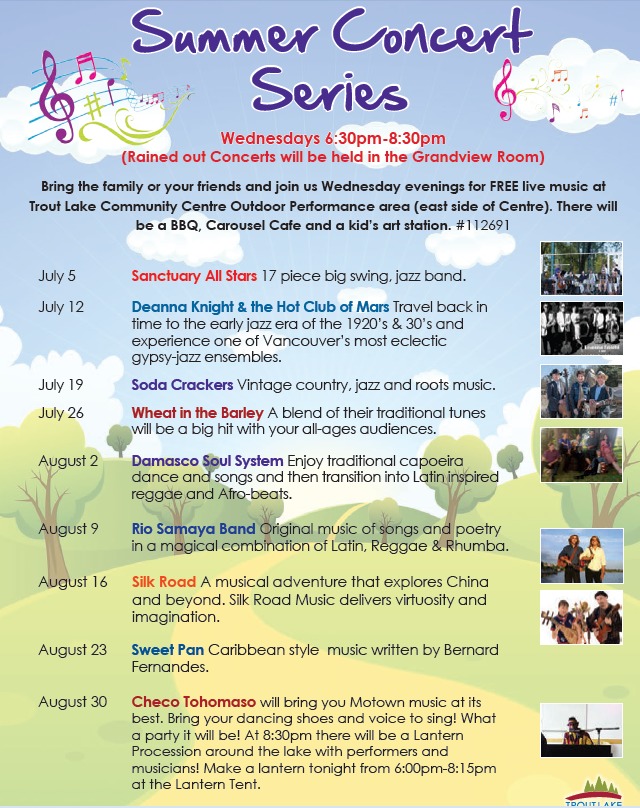 Summer Concert Series

Wednesdays 6:30pm-8:30pm
(Rained out Concerts will be held in the Grandview Room)

Bring the family or your friends and join us Wednesday evenings for FREE live music at Trout Lake Community Centre Outdoor Performance area (east side of Centre). There will be a BBQ, Carousel Cafe and a kid's art station. #112691

July 5 Sanctuary All Stars 17 piece big swing, jazz band.

July 12 Deanna Knight & the Hot Club of Mars Travel back in time to the early jazz era of the 1920's & 30's and experience one of Vancouver's most eclectic gypsy-jazz ensembles.

July 19 Soda Crackers Vintage country, jazz and roots music.

July 26 Wheat in the Barley A blend of their traditional tunes will be a big hit with your all-ages audiences.

August 2 Damasco Soul System Enjoy traditional capoeira dance and songs and then transition into Latin inspired reggae and Afro-beats.

August 9 Rio Samaya Band Original music of songs and poetry in a magical combination of Latin, Reggae & Rhumba.

August 16 Silk Road A musical adventure that explores China and beyond. Silk Road Music delivers virtuosity and imagination.

August 23 Sweet Pan Caribbean style music written by Bernard Fernandes.

August 30 Checo Tohomaso will bring you Motown music at its best. Bring your dancing shoes and voice to sing! What a party it will be! At 8:30pm there will be a Lantern Procession around the lake with performers and musicians! Make a lantern tonight from 6:00pm-8:15pm at the Lantern Tent.

TROUT LAKE